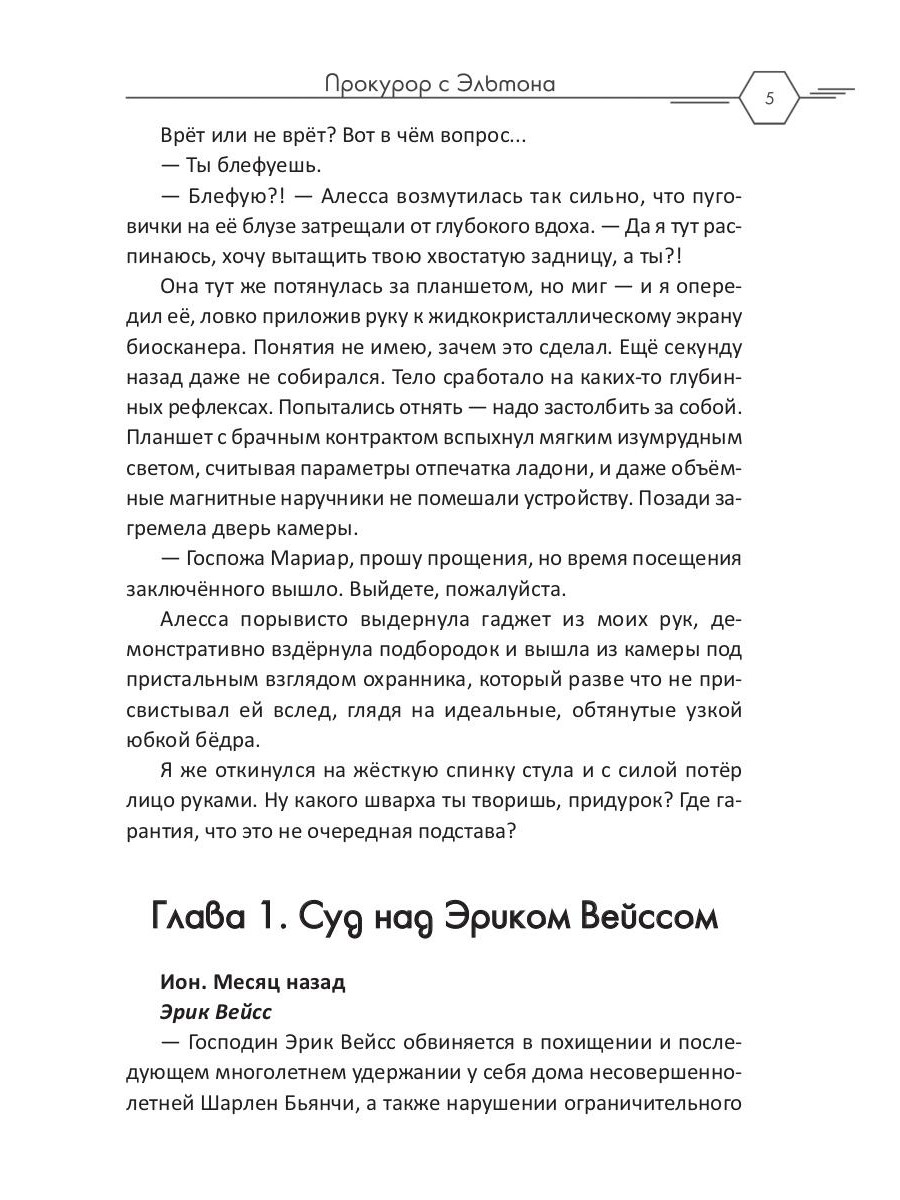 Прокурор с Эльтона

5

Врёт или не врёт? Вот в чём вопрос...

— Ты блефуешь.

— Блефую?! — Алесса возмутилась так сильно, что пуговички на её блузе затрещали от глубокого вдоха. — Да я тут распинаюсь, хочу вытащить твою хвостатую задницу, а ты?!

Она тут же потянулась за планшетом, но миг — и я опередил её, ловко приложив руку к жидкокристаллическому экрану биосканера. Понятия не имею, зачем это сделал. Ещё секунду назад даже не собирался. Тело сработало на каких-то глубинных рефлексах. Попытались отнять — надо застолбить за собой. Планшет с брачным контрактом вспыхнул мягким изумрудным светом, считывая параметры отпечатка ладони, и даже объёмные магнитные наручники не помешали устройству. Позади загремела дверь камеры.

— Госпожа Мариар, прошу прощения, но время посещения заключённого вышло. Выйдете, пожалуйста.

Алесса порывисто выдернула гаджет из моих рук, демонстративно вздёрнула подбородок и вышла из камеры под пристальным взглядом охранника, который разве что не присвистывал ей вслед, глядя на идеальные, обтянутые узкой юбкой бёдра.

Я же откинулся на жёсткую спинку стула и с силой потёр лицо руками. Ну какого шварха ты творишь, придурок? Где гарантия, что это не очередная подстава?

Глава 1. Суд над Эриком Вейссом

Ион. Месяц назад

Эрик Вейсс

— Господин Эрик Вейсс обвиняется в похищении и последующем многолетнем удержании у себя дома несовершеннолетней Шарлен Бьянчи, а также нарушении ограничительного